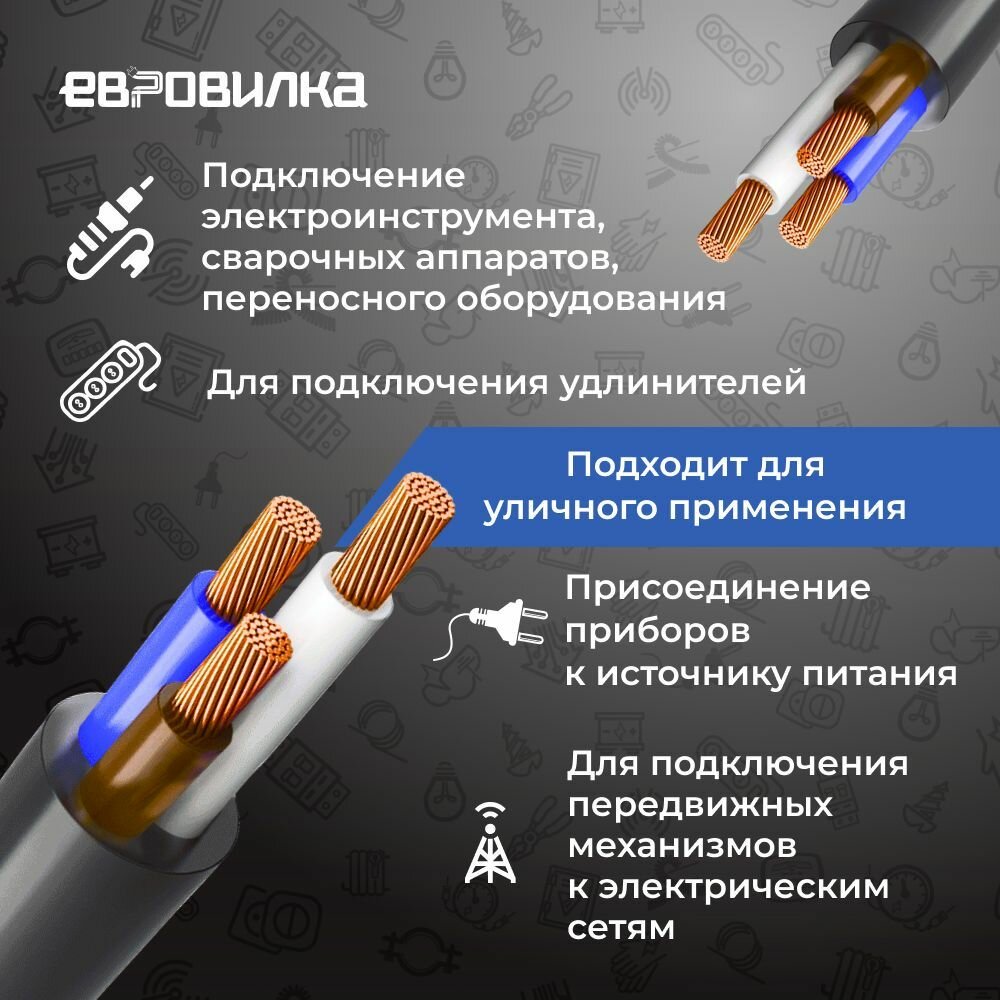 ЕВРОВИЛКА

Подключение электроинструмента, сварочных аппаратов, переносного оборудования

Для подключения удлинителей

Подходит для уличного применения

Присоединение приборов к источнику питания

Для подключения передвижных механизмов к электрическим сетям